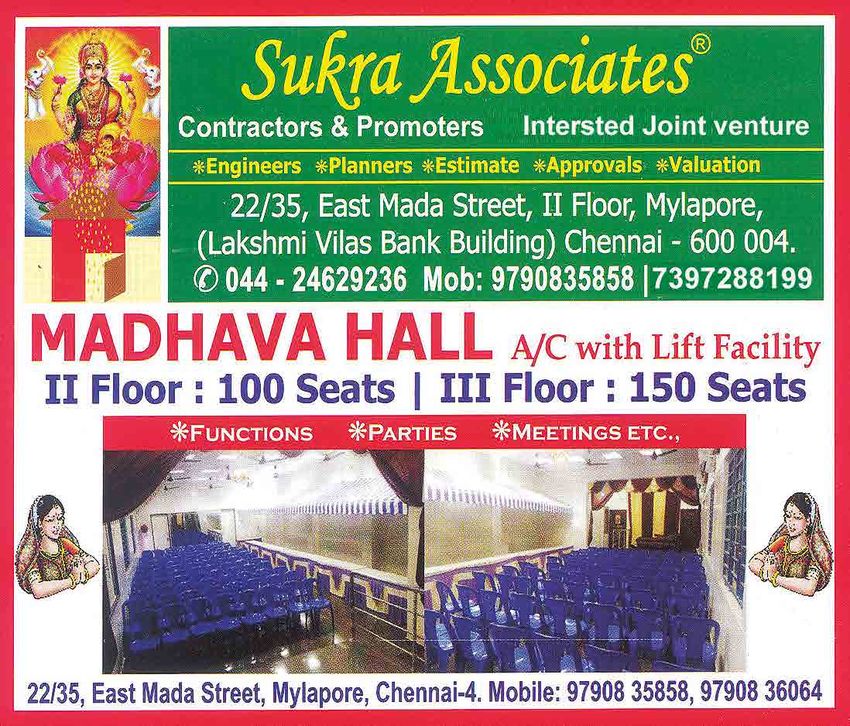 Sukra Associates®

Contractors & Promoters Intersted Joint venture

*Engineers *Planners *Estimate *Approvals *Valuation

22/35, East Mada Street, II Floor, Mylapore, (Lakshmi Vilas Bank Building) Chennai - 600 004.

✆ 044 - 24629236 Mob: 9790835858 | 7397288199

MADHAVA HALL A/C with Lift Facility

II Floor : 100 Seats | III Floor : 150 Seats

*FUNCTIONS *PARTIES *MEETINGS ETC.,

22/35, East Mada Street, Mylapore, Chennai-4. Mobile: 97908 35858, 97908 36064